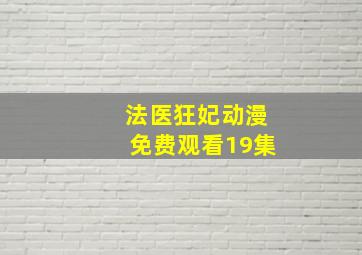 法医狂妃动漫
免费观看19集